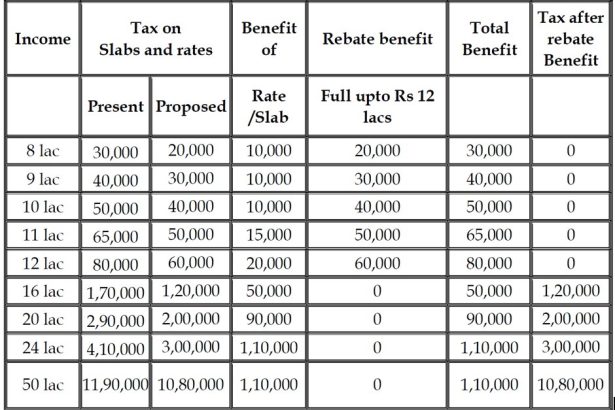 | Income | Tax on Slabs and rates | | Benefit of | Rebate benefit | Total Benefit | Tax after rebate Benefit |
|---|---|---|---|---|---|---|
| | Present | Proposed | Rate /Slab | Full upto Rs 12 lacs | | |
| 8 lac | 30,000 | 20,000 | 10,000 | 20,000 | 30,000 | 0 |
| 9 lac | 40,000 | 30,000 | 10,000 | 30,000 | 40,000 | 0 |
| 10 lac | 50,000 | 40,000 | 10,000 | 40,000 | 50,000 | 0 |
| 11 lac | 65,000 | 50,000 | 15,000 | 50,000 | 65,000 | 0 |
| 12 lac | 80,000 | 60,000 | 20,000 | 60,000 | 80,000 | 0 |
| 16 lac | 1,70,000 | 1,20,000 | 50,000 | 0 | 50,000 | 1,20,000 |
| 20 lac | 2,90,000 | 2,00,000 | 90,000 | 0 | 90,000 | 2,00,000 |
| 24 lac | 4,10,000 | 3,00,000 | 1,10,000 | 0 | 1,10,000 | 3,00,000 |
| 50 lac | 11,90,000 | 10,80,000 | 1,10,000 | 0 | 1,10,000 | 10,80,000 |